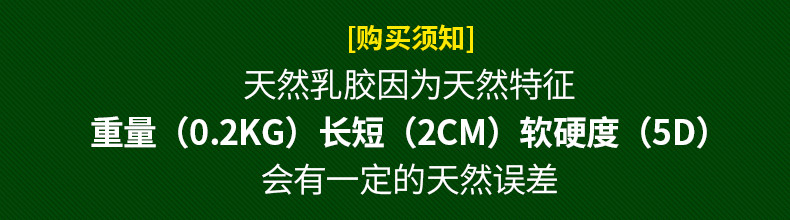 [购买须知]

天然乳胶因为天然特征

重量（0.2KG）长短（2CM）软硬度（5D）

会有一定的天然误差